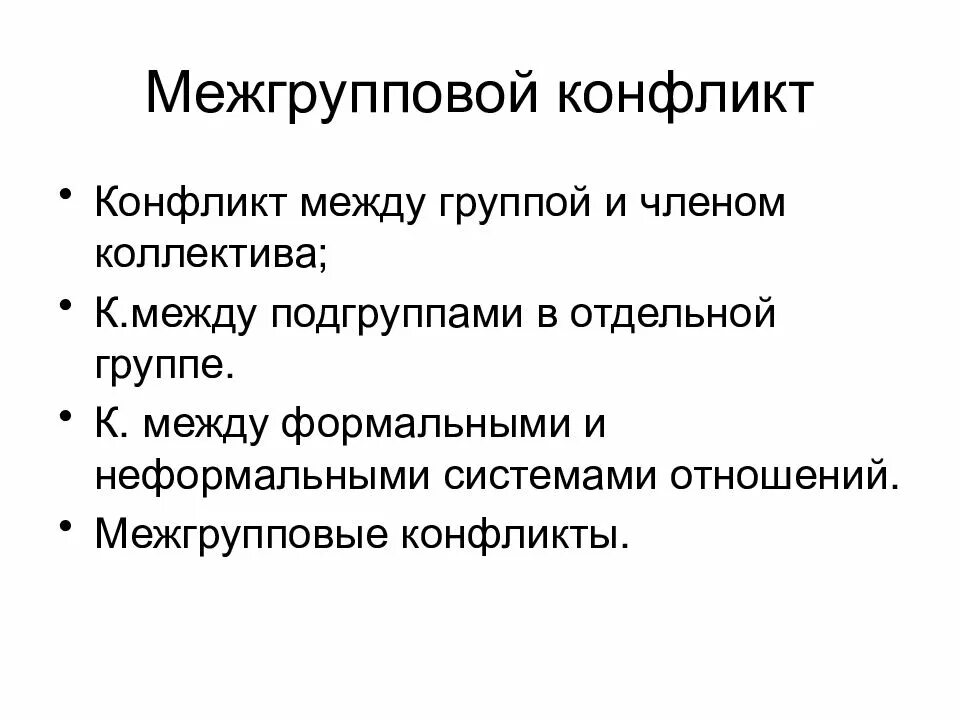 Межгрупповой конфликт

• Конфликт между группой и членом коллектива;
• К.между подгруппами в отдельной группе.
• К. между формальными и неформальными системами отношений.
• Межгрупповые конфликты.